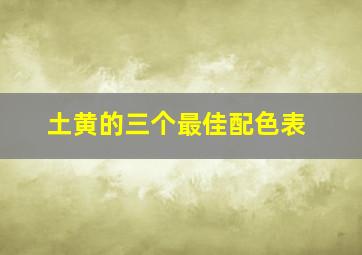 土黄的三个最佳配色表